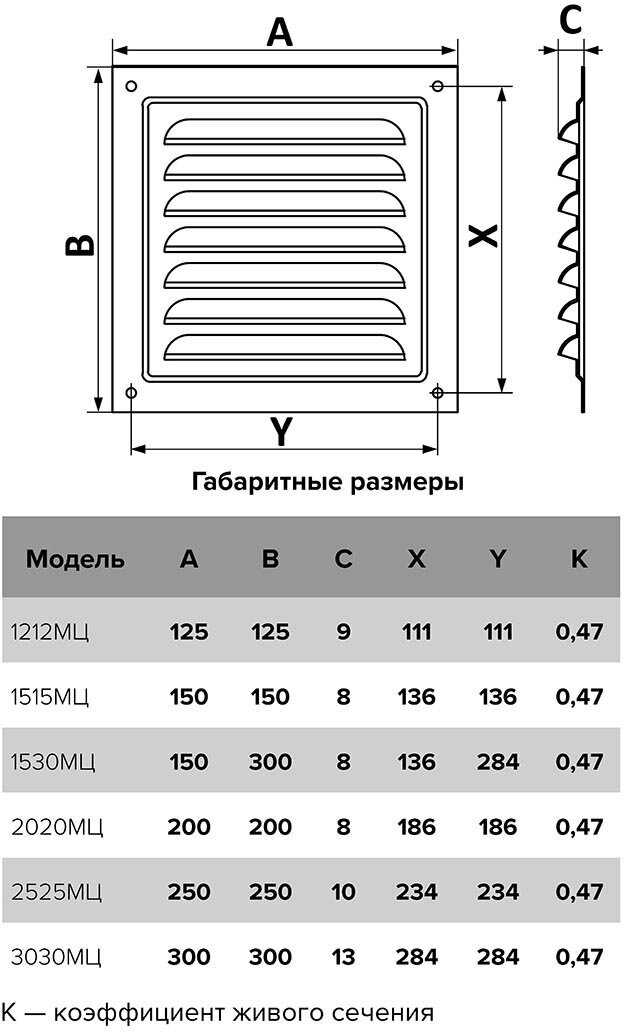 A

C

B

X

Y

Габаритные размеры

| Модель | A | B | C | X | Y | K |
|---|---|---|---|---|---|---|
| 1212МЦ | 125 | 125 | 9 | 111 | 111 | 0,47 |
| 1515МЦ | 150 | 150 | 8 | 136 | 136 | 0,47 |
| 1530МЦ | 150 | 300 | 8 | 136 | 284 | 0,47 |
| 2020МЦ | 200 | 200 | 8 | 186 | 186 | 0,47 |
| 2525МЦ | 250 | 250 | 10 | 234 | 234 | 0,47 |
| 3030МЦ | 300 | 300 | 13 | 284 | 284 | 0,47 |

K — коэффициент живого сечения